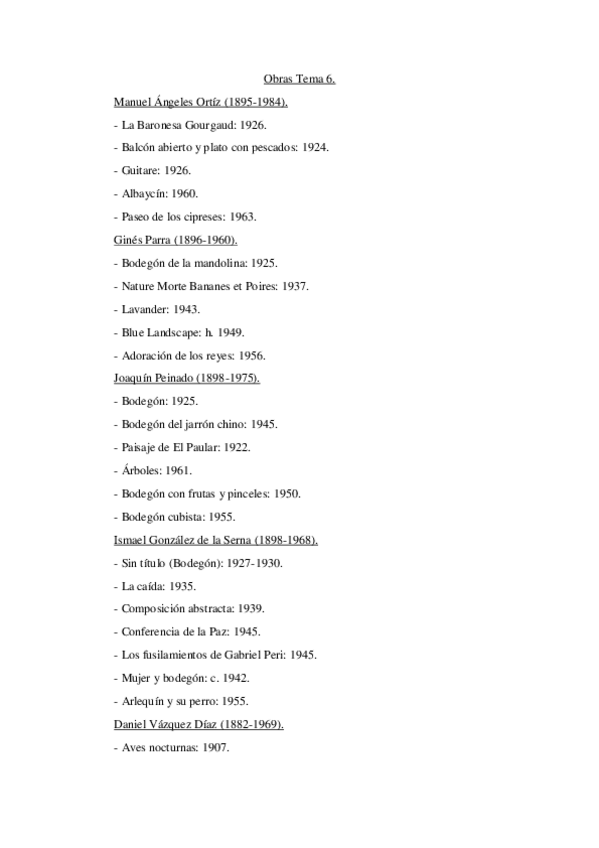 Obras Tema 6.

Manuel Ángeles Ortíz (1895-1984).

- La Baronesa Gourgaud: 1926.

- Balcón abierto y plato con pescados: 1924.

- Guitare: 1926.

- Albaycín: 1960.

- Paseo de los cipreses: 1963.

Ginés Parra (1896-1960).

- Bodegón de la mandolina: 1925.

- Nature Morte Bananes et Poires: 1937.

- Lavander: 1943.

- Blue Landscape: h. 1949.

- Adoración de los reyes: 1956.

Joaquín Peinado (1898-1975).

- Bodegón: 1925.

- Bodegón del jarrón chino: 1945.

- Paisaje de El Paular: 1922.

- Árboles: 1961.

- Bodegón con frutas y pinceles: 1950.

- Bodegón cubista: 1955.

Ismael González de la Serna (1898-1968).

- Sin título (Bodegón): 1927-1930.

- La caída: 1935.

- Composición abstracta: 1939.

- Conferencia de la Paz: 1945.

- Los fusilamientos de Gabriel Peri: 1945.

- Mujer y bodegón: c. 1942.

- Arlequín y su perro: 1955.

Daniel Vázquez Díaz (1882-1969).

- Aves nocturnas: 1907.